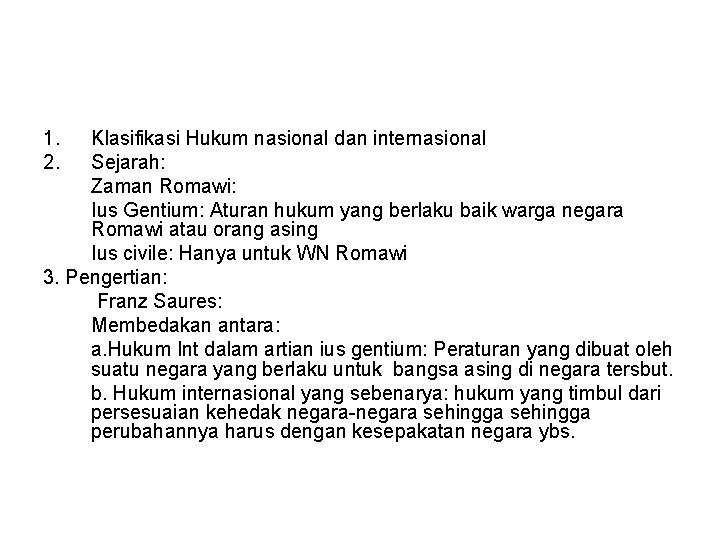 1. Klasifikasi Hukum nasional dan internasional
2. Sejarah:
Zaman Romawi:
Ius Gentium: Aturan hukum yang berlaku baik warga negara Romawi atau orang asing
Ius civile: Hanya untuk WN Romawi
3. Pengertian:
Franz Saures:
Membedakan antara:
a.Hukum Int dalam artian ius gentium: Peraturan yang dibuat oleh suatu negara yang berlaku untuk bangsa asing di negara tersbut.
b. Hukum internasional yang sebenarya: hukum yang timbul dari persesuaian kehedak negara-negara sehingga sehingga perubahannya harus dengan kesepakatan negara ybs.